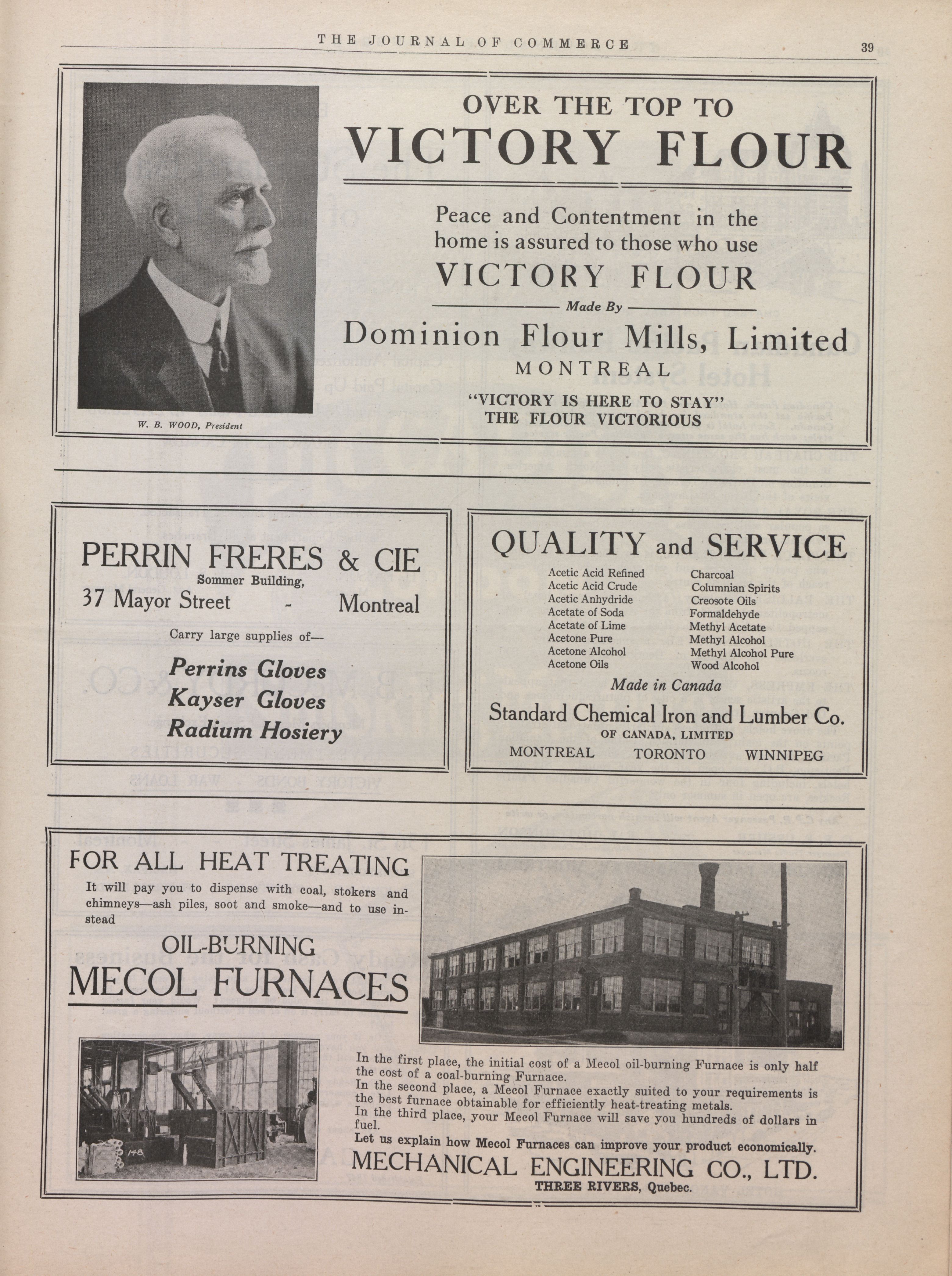 THE JOURNAL OF COMMERCE

39

W. B. WOOD, President

OVER THE TOP TO

VICTORY FLOUR

Peace and Contentment in the home is assured to those who use

VICTORY FLOUR

Made By

Dominion Flour Mills, Limited

MONTREAL

"VICTORY IS HERE TO STAY"
THE FLOUR VICTORIOUS

PERRIN FRERES & CIE

Sommer Building,

37 Mayor Street - Montreal

Carry large supplies of—

Perrins Gloves
Kayser Gloves
Radium Hosiery

QUALITY and SERVICE

Acetic Acid Refined
Acetic Acid Crude
Acetic Anhydride
Acetate of Soda
Acetate of Lime
Acetone Pure
Acetone Alcohol
Acetone Oils

Charcoal
Columnian Spirits
Creosote Oils
Formaldehyde
Methyl Acetate
Methyl Alcohol
Methyl Alcohol Pure
Wood Alcohol

Made in Canada

Standard Chemical Iron and Lumber Co.

OF CANADA, LIMITED

MONTREAL TORONTO WINNIPEG

FOR ALL HEAT TREATING

It will pay you to dispense with coal, stokers and chimneys—ash piles, soot and smoke—and to use instead

OIL-BURNING

MECOL FURNACES

148

In the first place, the initial cost of a Mecol oil-burning Furnace is only half the cost of a coal-burning Furnace.
In the second place, a Mecol Furnace exactly suited to your requirements is the best furnace obtainable for efficiently heat-treating metals.
In the third place, your Mecol Furnace will save you hundreds of dollars in fuel.
Let us explain how Mecol Furnaces can improve your product economically.

MECHANICAL ENGINEERING CO., LTD.

THREE RIVERS, Quebec.